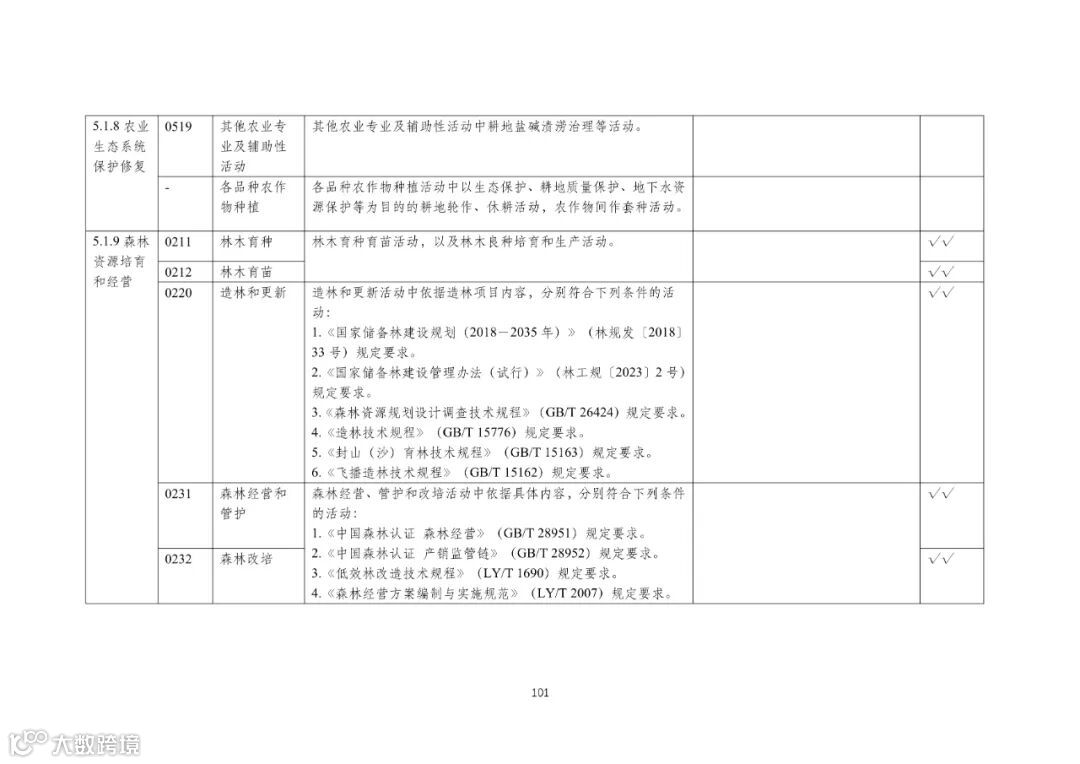 | | | | | | |
|---|---|---|---|---|---|
| 5.1.8 农业生态系统保护修复 | 0519 | 其他农业专业及辅助性活动 | 其他农业专业及辅助性活动中耕地盐碱渍涝治理等活动。 | | |
| | - | 各品种农作物种植 | 各品种农作物种植活动中以生态保护、耕地质量保护、地下水资源保护等为目的的耕地轮作、休耕活动，农作物间作套种活动。 | | |
| 5.1.9 森林资源培育和经营 | 0211 | 林木育种 | 林木育种育苗活动，以及林木良种培育和生产活动。 | | √√ |
| | 0212 | 林木育苗 | | | √√ |
| | 0220 | 造林和更新 | 造林和更新活动中依据造林项目内容，分别符合下列条件的活动：<br>1.《国家储备林建设规划（2018－2035 年）》（林规发〔2018〕33 号）规定要求。<br>2.《国家储备林建设管理办法（试行）》（林工规〔2023〕2 号）规定要求。<br>3.《森林资源规划设计调查技术规程》（GB/T 26424）规定要求。<br>4.《造林技术规程》（GB/T 15776）规定要求。<br>5.《封山（沙）育林技术规程》（GB/T 15163）规定要求。<br>6.《飞播造林技术规程》（GB/T 15162）规定要求。 | | √√ |
| | 0231 | 森林经营和管护 | 森林经营、管护和改培活动中依据具体内容，分别符合下列条件的活动：<br>1.《中国森林认证 森林经营》（GB/T 28951）规定要求。<br>2.《中国森林认证 产销监管链》（GB/T 28952）规定要求。<br>3.《低效林改造技术规程》（LY/T 1690）规定要求。<br>4.《森林经营方案编制与实施规范》（LY/T 2007）规定要求。 | | √√ |
| | 0232 | 森林改培 | | | √√ |

101

大数跨境